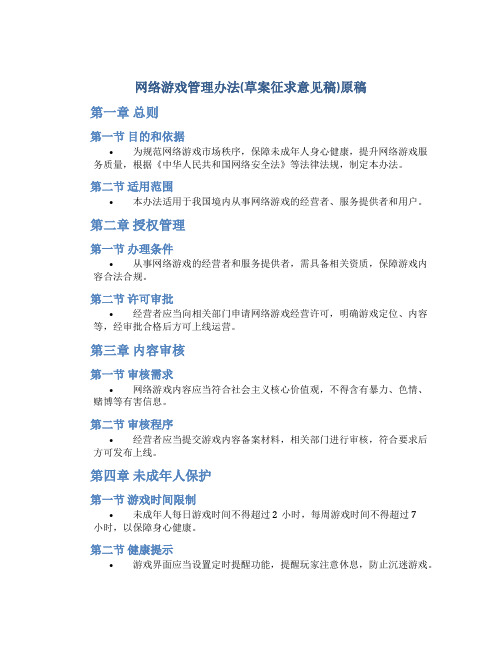 网络游戏管理办法(草案征求意见稿)原稿

第一章 总则

第一节 目的和依据

• 为规范网络游戏市场秩序，保障未成年人身心健康，提升网络游戏服务质量，根据《中华人民共和国网络安全法》等法律法规，制定本办法。

第二节 适用范围

• 本办法适用于我国境内从事网络游戏的经营者、服务提供者和用户。

第二章 授权管理

第一节 办理条件

• 从事网络游戏的经营者和服务提供者，需具备相关资质，保障游戏内容合法合规。

第二节 许可审批

• 经营者应当向相关部门申请网络游戏经营许可，明确游戏定位、内容等，经审批合格后方可上线运营。

第三章 内容审核

第一节 审核需求

• 网络游戏内容应当符合社会主义核心价值观，不得含有暴力、色情、赌博等有害信息。

第二节 审核程序

• 经营者应当提交游戏内容备案材料，相关部门进行审核，符合要求后方可发布上线。

第四章 未成年人保护

第一节 游戏时间限制

• 未成年人每日游戏时间不得超过 2 小时，每周游戏时间不得超过 7 小时，以保障身心健康。

第二节 健康提示

• 游戏界面应当设置定时提醒功能，提醒玩家注意休息，防止沉迷游戏。